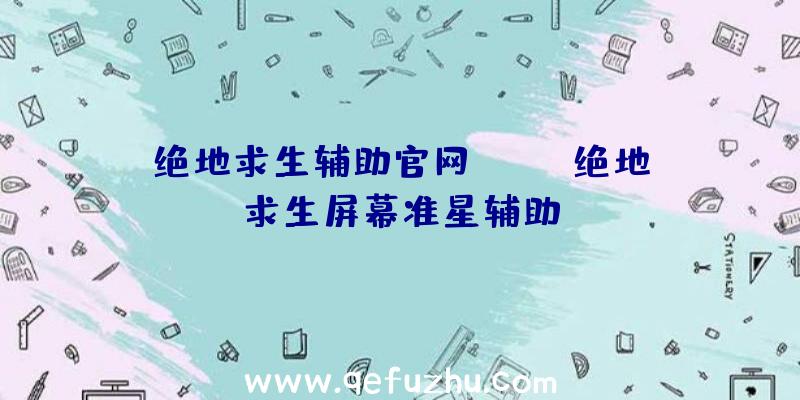 绝地求生辅助官网　　绝地求生屏幕准星辅助

STATIONERY

www.qefuzhu.com